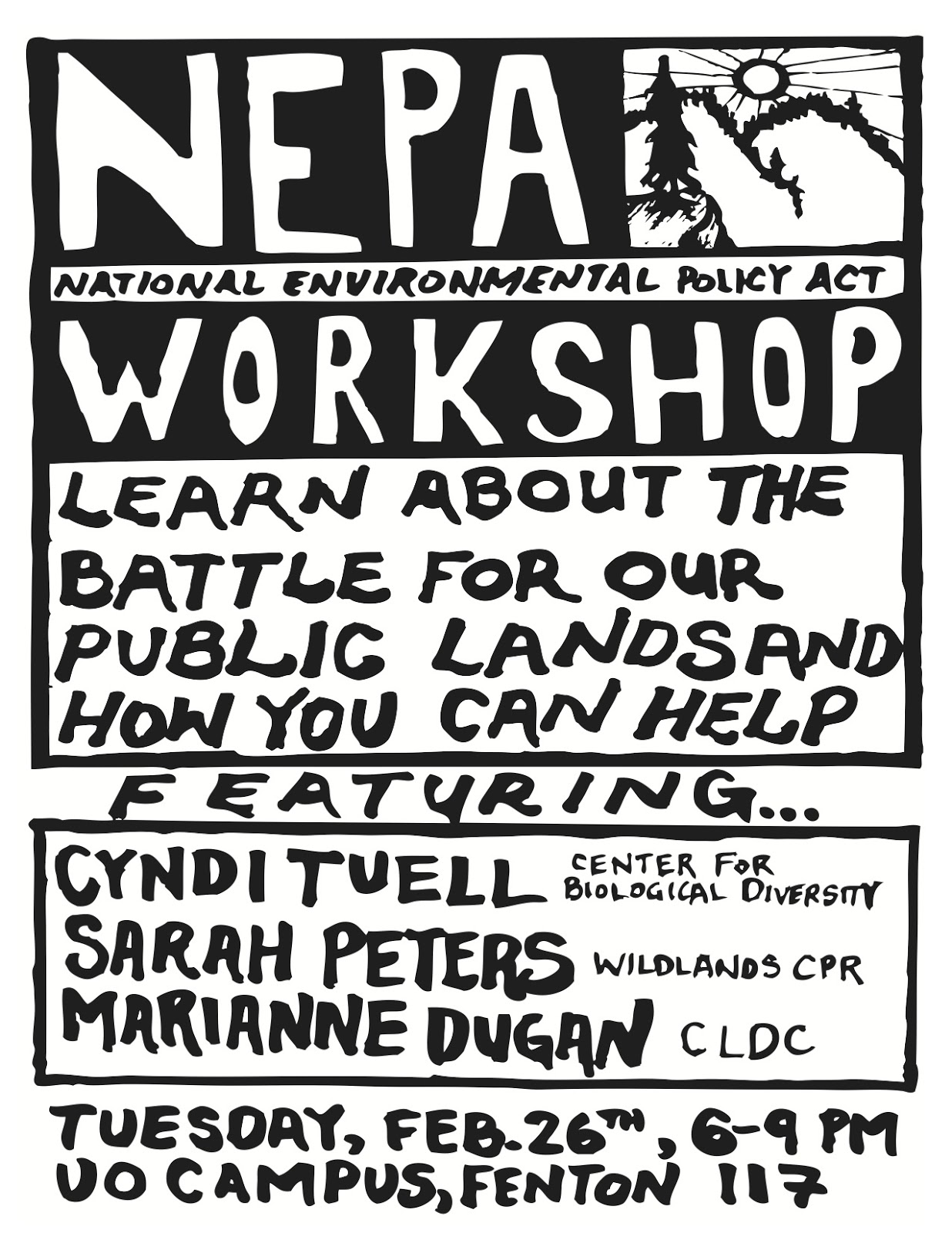 NEPA

NATIONAL ENVIRONMENTAL POLICY ACT

WORKSHOP

LEARN ABOUT THE BATTLE FOR OUR PUBLIC LANDS AND HOW YOU CAN HELP

FEATURING...

CYNDI TUELL CENTER FOR BIOLOGICAL DIVERSITY
SARAH PETERS WILDLANDS CPR
MARIANNE DUGAN CLDC

TUESDAY, FEB. 26TH, 6-9 PM
UO CAMPUS, FENTON 117